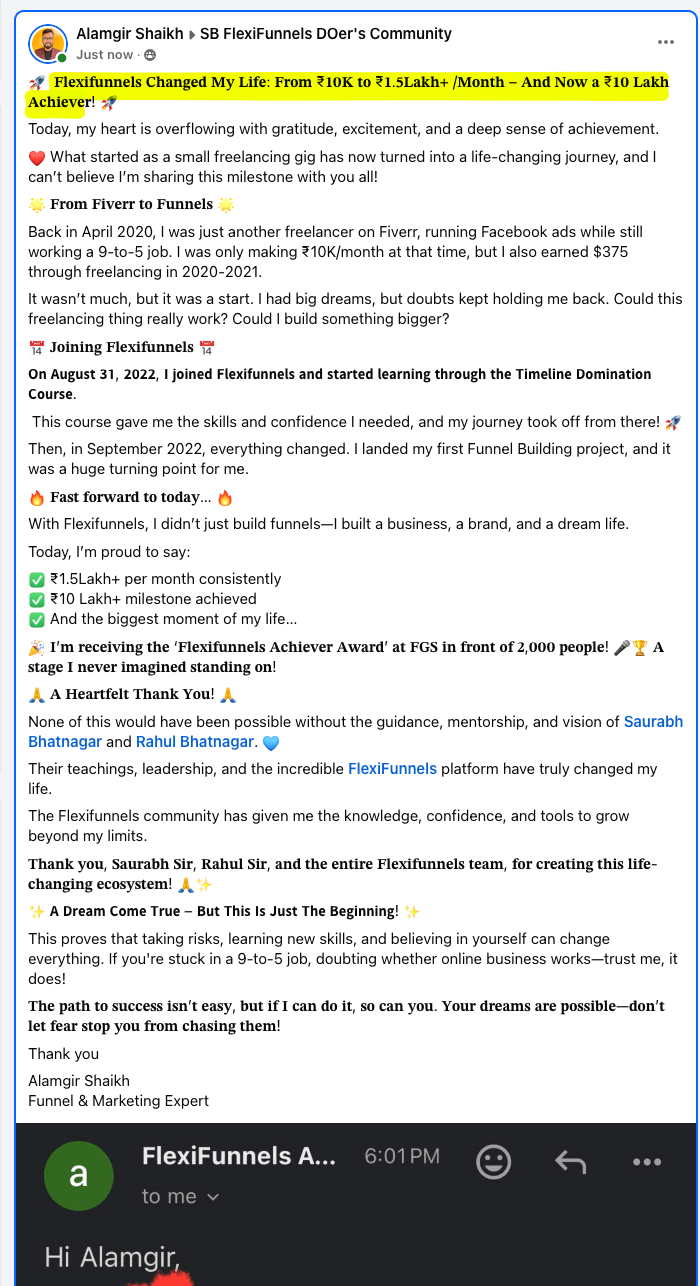 Alamgir Shaikh ▸ SB FlexiFunnels DOer's Community
Just now ·

🚀 Flexifunnels Changed My Life: From ₹10K to ₹1.5Lakh+ /Month – And Now a ₹10 Lakh Achiever! 🚀

Today, my heart is overflowing with gratitude, excitement, and a deep sense of achievement.

❤️ What started as a small freelancing gig has now turned into a life-changing journey, and I can't believe I'm sharing this milestone with you all!

🌟 From Fiverr to Funnels 🌟

Back in April 2020, I was just another freelancer on Fiverr, running Facebook ads while still working a 9-to-5 job. I was only making ₹10K/month at that time, but I also earned $375 through freelancing in 2020-2021.

It wasn't much, but it was a start. I had big dreams, but doubts kept holding me back. Could this freelancing thing really work? Could I build something bigger?

📅 Joining Flexifunnels 📅

On August 31, 2022, I joined Flexifunnels and started learning through the Timeline Domination Course.

This course gave me the skills and confidence I needed, and my journey took off from there! 🚀

Then, in September 2022, everything changed. I landed my first Funnel Building project, and it was a huge turning point for me.

🔥 Fast forward to today... 🔥

With Flexifunnels, I didn't just build funnels—I built a business, a brand, and a dream life.

Today, I'm proud to say:

✅ ₹1.5Lakh+ per month consistently
✅ ₹10 Lakh+ milestone achieved
✅ And the biggest moment of my life...

🎉 I'm receiving the 'Flexifunnels Achiever Award' at FGS in front of 2,000 people! 🎤🏆 A stage I never imagined standing on!

🙏 A Heartfelt Thank You! 🙏

None of this would have been possible without the guidance, mentorship, and vision of Saurabh Bhatnagar and Rahul Bhatnagar. 💙

Their teachings, leadership, and the incredible FlexiFunnels platform have truly changed my life.

The Flexifunnels community has given me the knowledge, confidence, and tools to grow beyond my limits.

Thank you, Saurabh Sir, Rahul Sir, and the entire Flexifunnels team, for creating this life-changing ecosystem! 🙏✨

✨ A Dream Come True – But This Is Just The Beginning! ✨

This proves that taking risks, learning new skills, and believing in yourself can change everything. If you're stuck in a 9-to-5 job, doubting whether online business works—trust me, it does!

The path to success isn't easy, but if I can do it, so can you. Your dreams are possible—don't let fear stop you from chasing them!

Thank you

Alamgir Shaikh
Funnel & Marketing Expert

a
FlexiFunnels A... 6:01 PM
to me

Hi Alamgir,